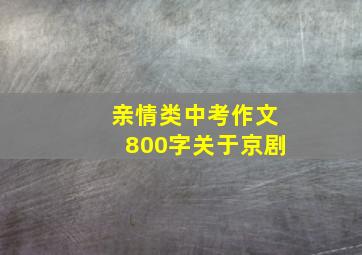 亲情类中考作文
800字关于京剧